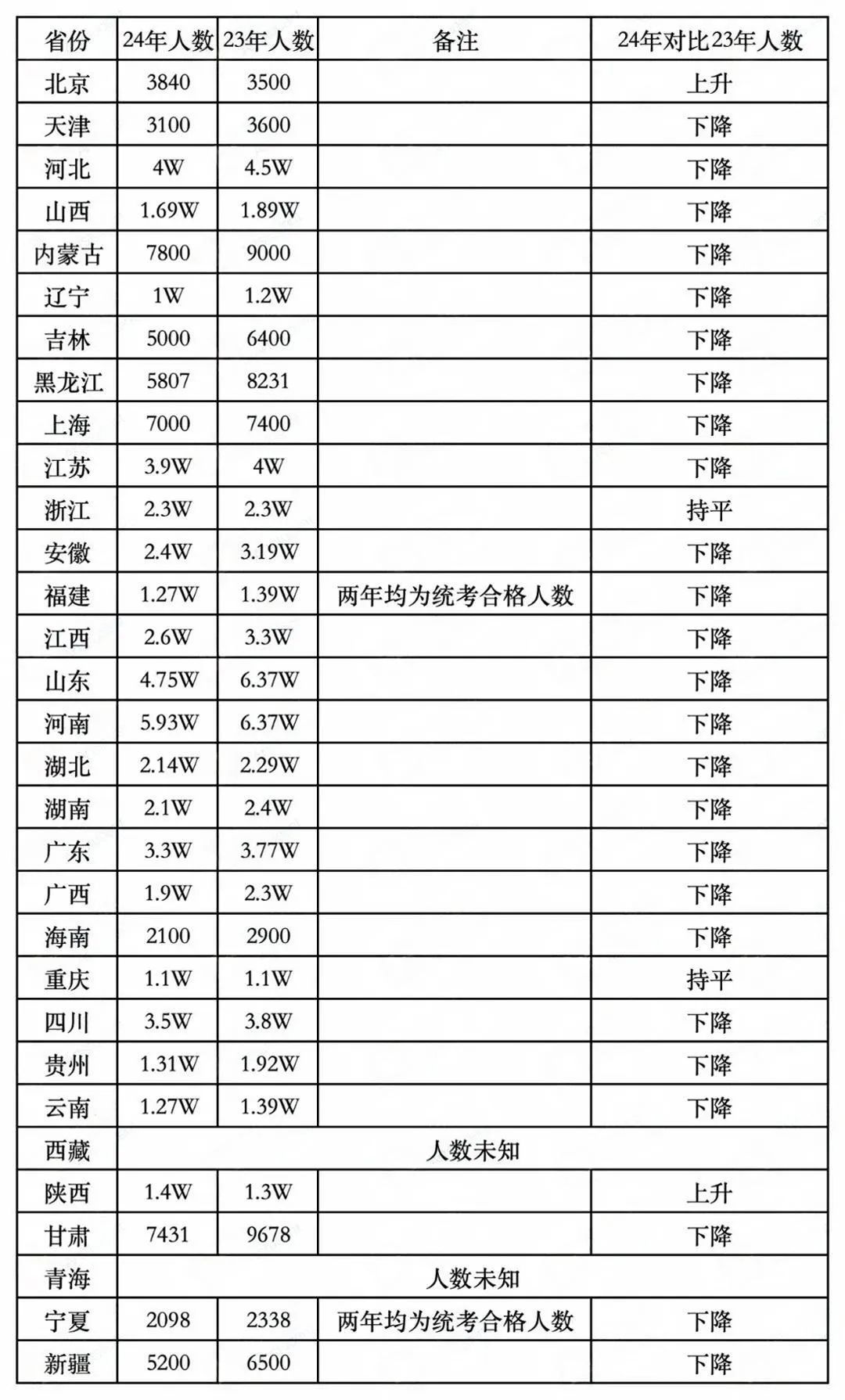 | 省份 | 24年人数 | 23年人数 | 备注 | 24年对比23年人数 |
|---|---|---|---|---|
| 北京 | 3840 | 3500 | | 上升 |
| 天津 | 3100 | 3600 | | 下降 |
| 河北 | 4W | 4.5W | | 下降 |
| 山西 | 1.69W | 1.89W | | 下降 |
| 内蒙古 | 7800 | 9000 | | 下降 |
| 辽宁 | 1W | 1.2W | | 下降 |
| 吉林 | 5000 | 6400 | | 下降 |
| 黑龙江 | 5807 | 8231 | | 下降 |
| 上海 | 7000 | 7400 | | 下降 |
| 江苏 | 3.9W | 4W | | 下降 |
| 浙江 | 2.3W | 2.3W | | 持平 |
| 安徽 | 2.4W | 3.19W | | 下降 |
| 福建 | 1.27W | 1.39W | 两年均为统考合格人数 | 下降 |
| 江西 | 2.6W | 3.3W | | 下降 |
| 山东 | 4.75W | 6.37W | | 下降 |
| 河南 | 5.93W | 6.37W | | 下降 |
| 湖北 | 2.14W | 2.29W | | 下降 |
| 湖南 | 2.1W | 2.4W | | 下降 |
| 广东 | 3.3W | 3.77W | | 下降 |
| 广西 | 1.9W | 2.3W | | 下降 |
| 海南 | 2100 | 2900 | | 下降 |
| 重庆 | 1.1W | 1.1W | | 持平 |
| 四川 | 3.5W | 3.8W | | 下降 |
| 贵州 | 1.31W | 1.92W | | 下降 |
| 云南 | 1.27W | 1.39W | | 下降 |
| 西藏 | 人数未知 | | | |
| 陕西 | 1.4W | 1.3W | | 上升 |
| 甘肃 | 7431 | 9678 | | 下降 |
| 青海 | 人数未知 | | | |
| 宁夏 | 2098 | 2338 | 两年均为统考合格人数 | 下降 |
| 新疆 | 5200 | 6500 | | 下降 |